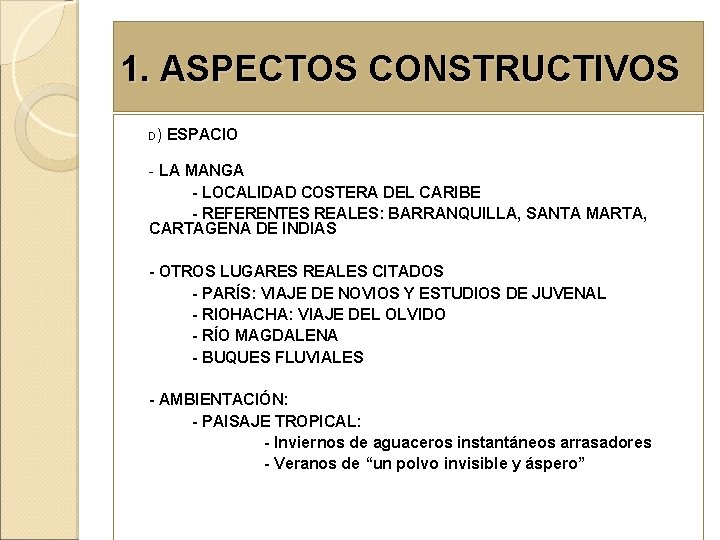 1. ASPECTOS CONSTRUCTIVOS

D) ESPACIO

- LA MANGA
- LOCALIDAD COSTERA DEL CARIBE
- REFERENTES REALES: BARRANQUILLA, SANTA MARTA, CARTAGENA DE INDIAS

- OTROS LUGARES REALES CITADOS
- PARÍS: VIAJE DE NOVIOS Y ESTUDIOS DE JUVENAL
- RIOHACHA: VIAJE DEL OLVIDO
- RÍO MAGDALENA
- BUQUES FLUVIALES

- AMBIENTACIÓN:
- PAISAJE TROPICAL:
- Inviernos de aguaceros instantáneos arrasadores
- Veranos de “un polvo invisible y áspero”